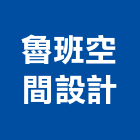 魯班空
間設計